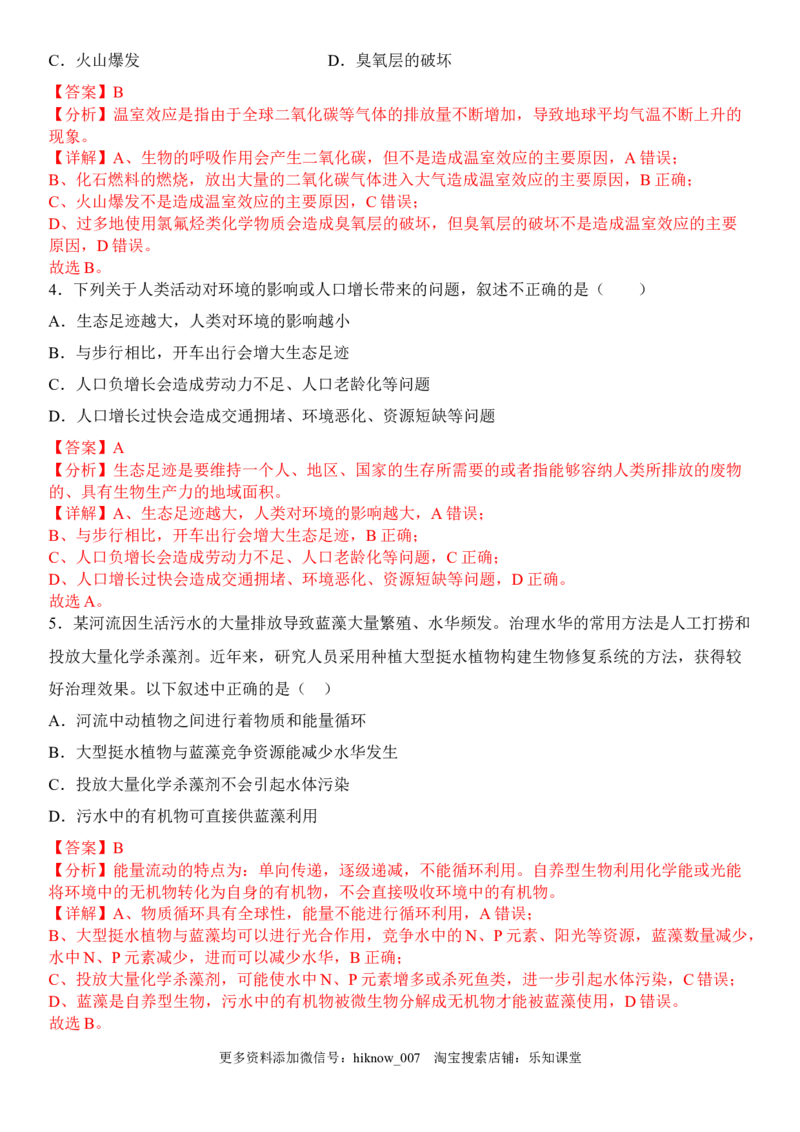 C．火山爆发　　　　　　　　　　　D．臭氧层的破坏

【答案】B
【分析】温室效应是指由于全球二氧化碳等气体的排放量不断增加，导致地球平均气温不断上升的现象。
【详解】A、生物的呼吸作用会产生二氧化碳，但不是造成温室效应的主要原因，A 错误；
B、化石燃料的燃烧，放出大量的二氧化碳气体进入大气造成温室效应的主要原因，B 正确；
C、火山爆发不是造成温室效应的主要原因，C 错误；
D、过多地使用氯氟烃类化学物质会造成臭氧层的破坏，但臭氧层的破坏不是造成温室效应的主要原因，D 错误。
故选 B。

4．下列关于人类活动对环境的影响或人口增长带来的问题，叙述不正确的是（　　）

A．生态足迹越大，人类对环境的影响越小

B．与步行相比，开车出行会增大生态足迹

C．人口负增长会造成劳动力不足、人口老龄化等问题

D．人口增长过快会造成交通拥堵、环境恶化、资源短缺等问题

【答案】A
【分析】生态足迹是要维持一个人、地区、国家的生存所需要的或者指能够容纳人类所排放的废物的、具有生物生产力的地域面积。
【详解】A、生态足迹越大，人类对环境的影响越大，A 错误；
B、与步行相比，开车出行会增大生态足迹，B 正确；
C、人口负增长会造成劳动力不足、人口老龄化等问题，C 正确；
D、人口增长过快会造成交通拥堵、环境恶化、资源短缺等问题，D 正确。
故选 A。

5．某河流因生活污水的大量排放导致蓝藻大量繁殖、水华频发。治理水华的常用方法是人工打捞和投放大量化学杀藻剂。近年来，研究人员采用种植大型挺水植物构建生物修复系统的方法，获得较好治理效果。以下叙述中正确的是（　）

A．河流中动植物之间进行着物质和能量循环

B．大型挺水植物与蓝藻竞争资源能减少水华发生

C．投放大量化学杀藻剂不会引起水体污染

D．污水中的有机物可直接供蓝藻利用

【答案】B
【分析】能量流动的特点为：单向传递，逐级递减，不能循环利用。自养型生物利用化学能或光能将环境中的无机物转化为自身的有机物，不会直接吸收环境中的有机物。
【详解】A、物质循环具有全球性，能量不能进行循环利用，A 错误；
B、大型挺水植物与蓝藻均可以进行光合作用，竞争水中的 N、P 元素、阳光等资源，蓝藻数量减少，水中 N、P 元素减少，进而可以减少水华，B 正确；
C、投放大量化学杀藻剂，可能使水中 N、P 元素增多或杀死鱼类，进一步引起水体污染，C 错误；
D、蓝藻是自养型生物，污水中的有机物被微生物分解成无机物才能被蓝藻使用，D 错误。
故选 B。

更多资料添加微信号：hiknow_007　淘宝搜索店铺：乐知课堂